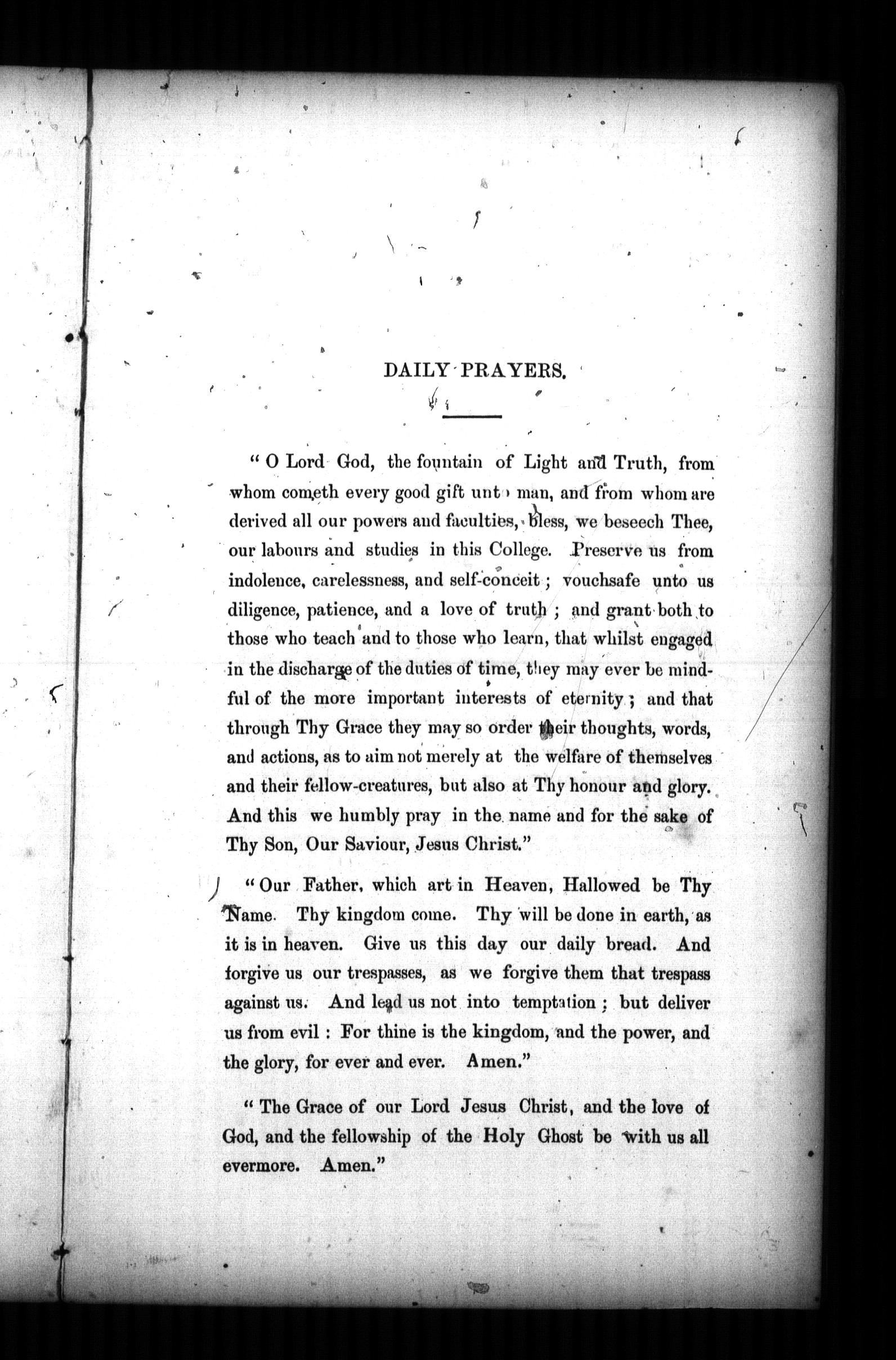 DAILY PRAYERS.

"O Lord God, the fountain of Light and Truth, from whom cometh every good gift unto man, and from whom are derived all our powers and faculties, bless, we beseech Thee, our labours and studies in this College. Preserve us from indolence, carelessness, and self-conceit; vouchsafe unto us diligence, patience, and a love of truth; and grant both to those who teach and to those who learn, that whilst engaged in the discharge of the duties of time, they may ever be mindful of the more important interests of eternity; and that through Thy Grace they may so order their thoughts, words, and actions, as to aim not merely at the welfare of themselves and their fellow-creatures, but also at Thy honour and glory. And this we humbly pray in the name and for the sake of Thy Son, Our Saviour, Jesus Christ."

"Our Father, which art in Heaven, Hallowed be Thy Name. Thy kingdom come. Thy will be done in earth, as it is in heaven. Give us this day our daily bread. And forgive us our trespasses, as we forgive them that trespass against us. And lead us not into temptation; but deliver us from evil: For thine is the kingdom, and the power, and the glory, for ever and ever. Amen."

"The Grace of our Lord Jesus Christ, and the love of God, and the fellowship of the Holy Ghost be with us all evermore. Amen."